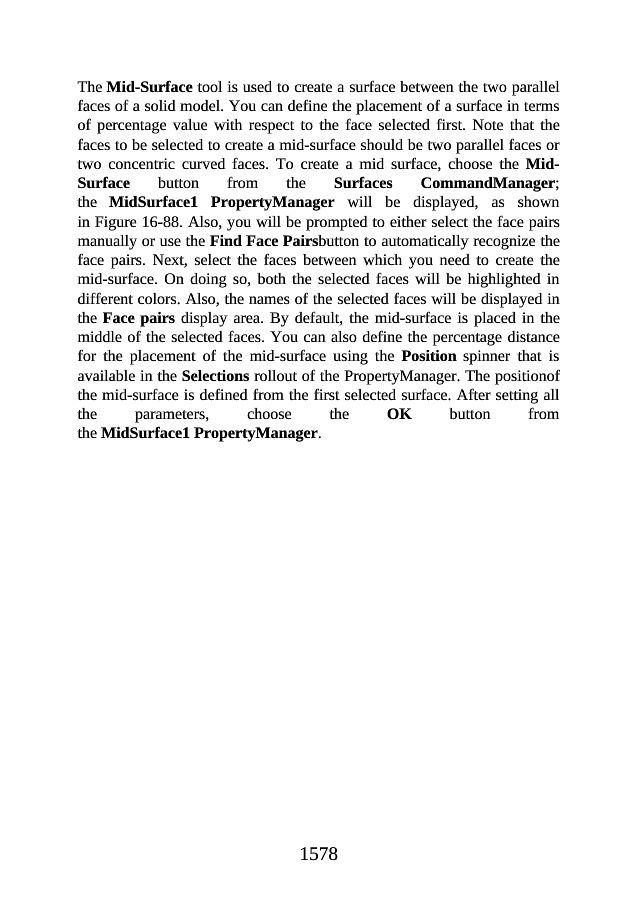 The Mid-Surface tool is used to create a surface between the two parallel faces of a solid model. You can define the placement of a surface in terms of percentage value with respect to the face selected first. Note that the faces to be selected to create a mid-surface should be two parallel faces or two concentric curved faces. To create a mid surface, choose the Mid-Surface button from the Surfaces CommandManager; the MidSurface1 PropertyManager will be displayed, as shown in Figure 16-88. Also, you will be prompted to either select the face pairs manually or use the Find Face Pairsbutton to automatically recognize the face pairs. Next, select the faces between which you need to create the mid-surface. On doing so, both the selected faces will be highlighted in different colors. Also, the names of the selected faces will be displayed in the Face pairs display area. By default, the mid-surface is placed in the middle of the selected faces. You can also define the percentage distance for the placement of the mid-surface using the Position spinner that is available in the Selections rollout of the PropertyManager. The positionof the mid-surface is defined from the first selected surface. After setting all the parameters, choose the OK button from the MidSurface1 PropertyManager.

1578